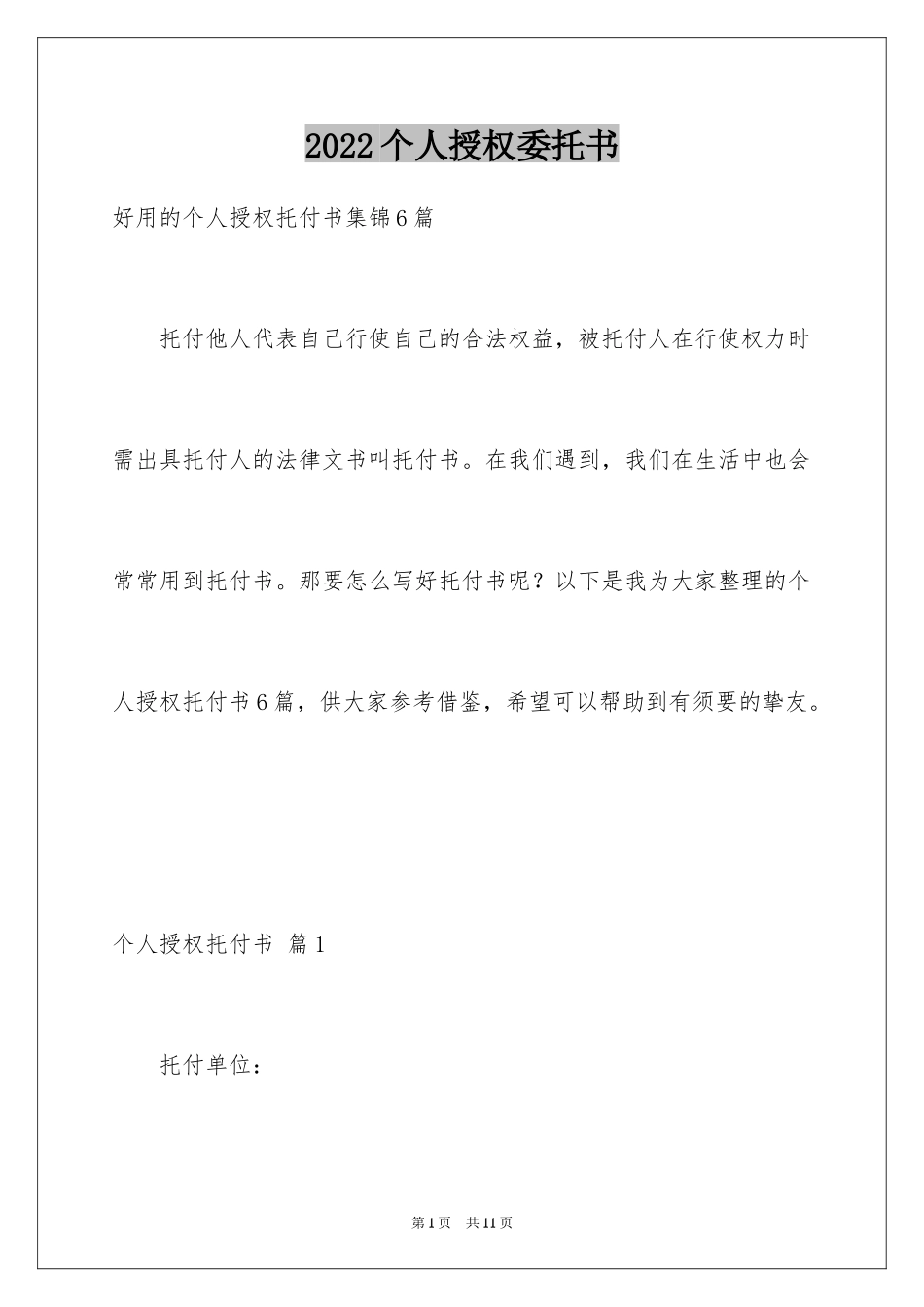 2022个人授权委托书

好用的个人授权托付书集锦6篇

托付他人代表自己行使自己的合法权益，被托付人在行使权力时需出具托付人的法律文书叫托付书。在我们遇到，我们在生活中也会常常用到托付书。那要怎么写好托付书呢？以下是我为大家整理的个人授权托付书6篇，供大家参考借鉴，希望可以帮助到有须要的挚友。

个人授权托付书 篇1

托付单位：

第1页 共11页